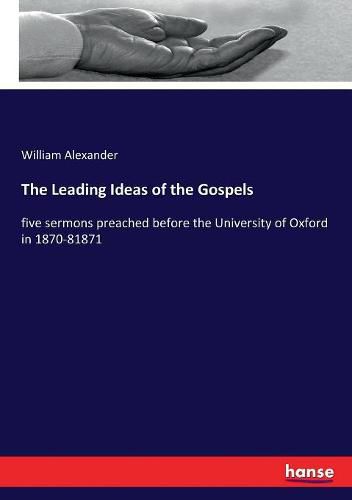 William Alexander

The Leading Ideas of the Gospels

five sermons preached before the University of Oxford in 1870-81871

hanse